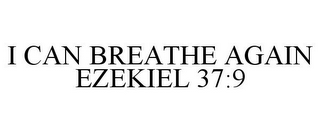 I CAN BREATHE AGAIN
EZEKIEL 37:9